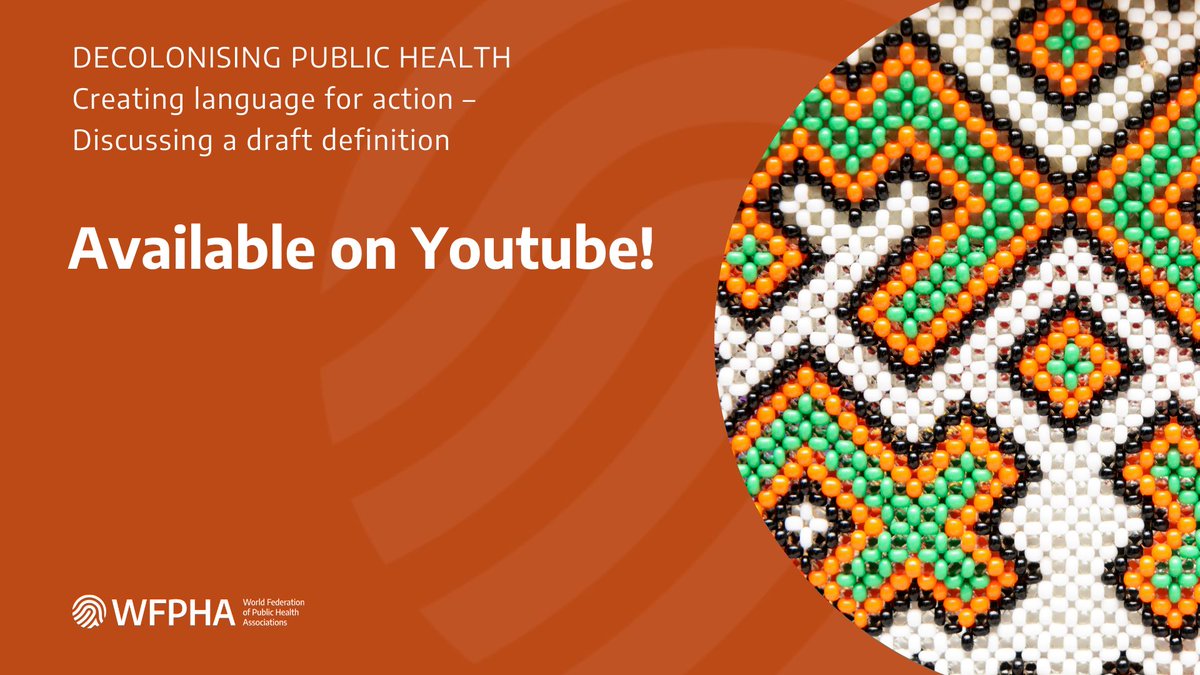 DECOLONISING PUBLIC HEALTH
Creating language for action – Discussing a draft definition

Available on Youtube!

WFPHA World Federation of Public Health Associations